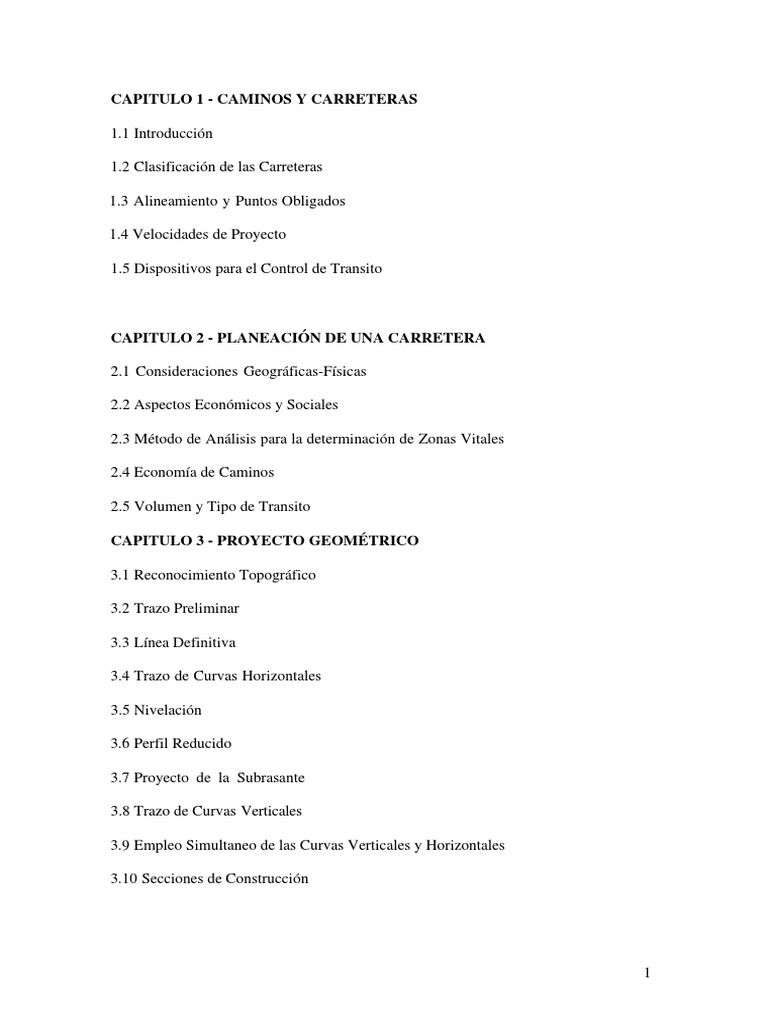 CAPITULO 1 - CAMINOS Y CARRETERAS

1.1 Introducción

1.2 Clasificación de las Carreteras

1.3 Alineamiento y Puntos Obligados

1.4 Velocidades de Proyecto

1.5 Dispositivos para el Control de Transito

CAPITULO 2 - PLANEACIÓN DE UNA CARRETERA

2.1 Consideraciones Geográficas-Físicas

2.2 Aspectos Económicos y Sociales

2.3 Método de Análisis para la determinación de Zonas Vitales

2.4 Economía de Caminos

2.5 Volumen y Tipo de Transito

CAPITULO 3 - PROYECTO GEOMÉTRICO

3.1 Reconocimiento Topográfico

3.2 Trazo Preliminar

3.3 Línea Definitiva

3.4 Trazo de Curvas Horizontales

3.5 Nivelación

3.6 Perfil Reducido

3.7 Proyecto de la Subrasante

3.8 Trazo de Curvas Verticales

3.9 Empleo Simultaneo de las Curvas Verticales y Horizontales

3.10 Secciones de Construcción

1